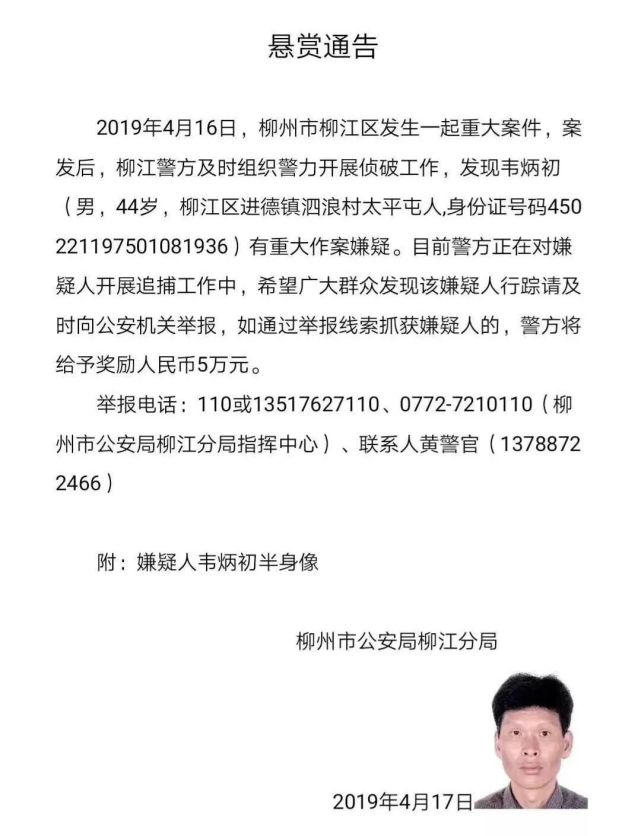 悬赏通告

2019年4月16日，柳州市柳江区发生一起重大案件，案发后，柳江警方及时组织警力开展侦破工作，发现韦炳初（男，44岁，柳江区进德镇泗浪村太平屯人,身份证号码450221197501081936）有重大作案嫌疑。目前警方正在对嫌疑人开展追捕工作中，希望广大群众发现该嫌疑人行踪请及时向公安机关举报，如通过举报线索抓获嫌疑人的，警方将给予奖励人民币5万元。

举报电话：110或13517627110、0772-7210110（柳州市公安局柳江分局指挥中心）、联系人黄警官（13788722466）

附：嫌疑人韦炳初半身像

柳州市公安局柳江分局

2019年4月17日